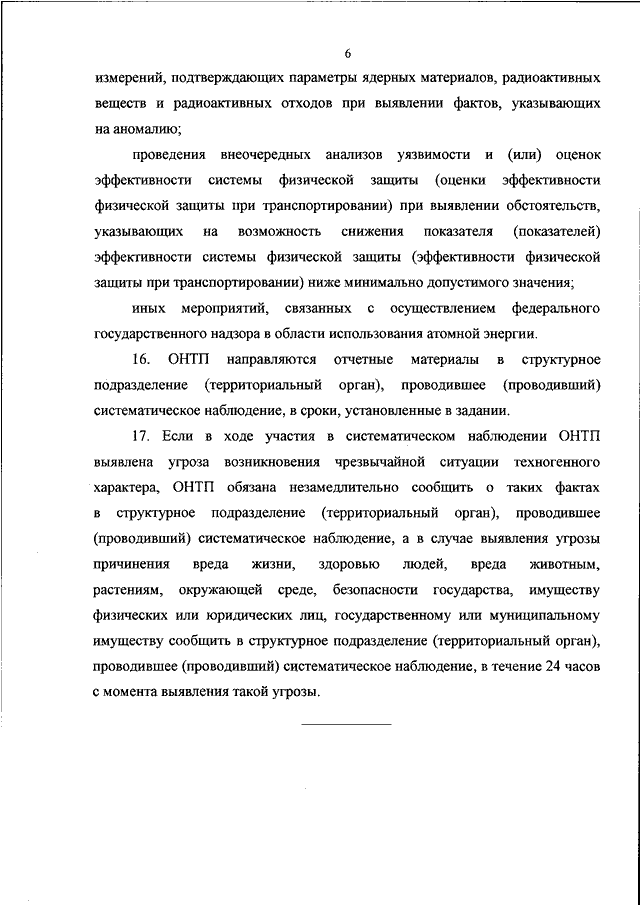 6

измерений, подтверждающих параметры ядерных материалов, радиоактивных веществ и радиоактивных отходов при выявлении фактов, указывающих на аномалию;

проведения внеочередных анализов уязвимости и (или) оценок эффективности системы физической защиты (оценки эффективности физической защиты при транспортировании) при выявлении обстоятельств, указывающих на возможность снижения показателя (показателей) эффективности системы физической защиты (эффективности физической защиты при транспортировании) ниже минимально допустимого значения;

иных мероприятий, связанных с осуществлением федерального государственного надзора в области использования атомной энергии.

16. ОНТП направляются отчетные материалы в структурное подразделение (территориальный орган), проводившее (проводивший) систематическое наблюдение, в сроки, установленные в задании.

17. Если в ходе участия в систематическом наблюдении ОНТП выявлена угроза возникновения чрезвычайной ситуации техногенного характера, ОНТП обязана незамедлительно сообщить о таких фактах в структурное подразделение (территориальный орган), проводившее (проводивший) систематическое наблюдение, а в случае выявления угрозы причинения вреда жизни, здоровью людей, вреда животным, растениям, окружающей среде, безопасности государства, имуществу физических или юридических лиц, государственному или муниципальному имуществу сообщить в структурное подразделение (территориальный орган), проводившее (проводивший) систематическое наблюдение, в течение 24 часов с момента выявления такой угрозы.